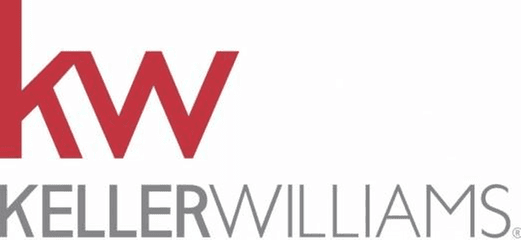 kw

KELLERWILLIAMS®